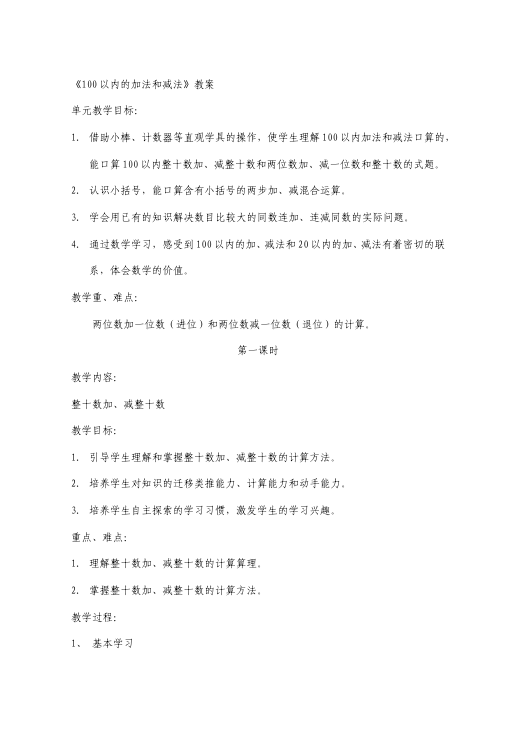 《100以内的加法和减法》教案

单元教学目标：

1. 借助小棒、计数器等直观学具的操作，使学生理解100以内加法和减法口算的，能口算100以内整十数加、减整十数和两位数加、减一位数和整十数的式题。

2. 认识小括号，能口算含有小括号的两步加、减混合运算。

3. 学会用已有的知识解决数目比较大的同数连加、连减同数的实际问题。

4. 通过数学学习，感受到100以内的加、减法和20以内的加、减法有着密切的联系，体会数学的价值。

教学重、难点：

两位数加一位数（进位）和两位数减一位数（退位）的计算。

第一课时

教学内容：

整十数加、减整十数

教学目标：

1. 引导学生理解和掌握整十数加、减整十数的计算方法。

2. 培养学生对知识的迁移类推能力、计算能力和动手能力。

3. 培养学生自主探索的学习习惯，激发学生的学习兴趣。

重点、难点：

1. 理解整十数加、减整十数的计算算理。

2. 掌握整十数加、减整十数的计算方法。

教学过程：

1、 基本学习